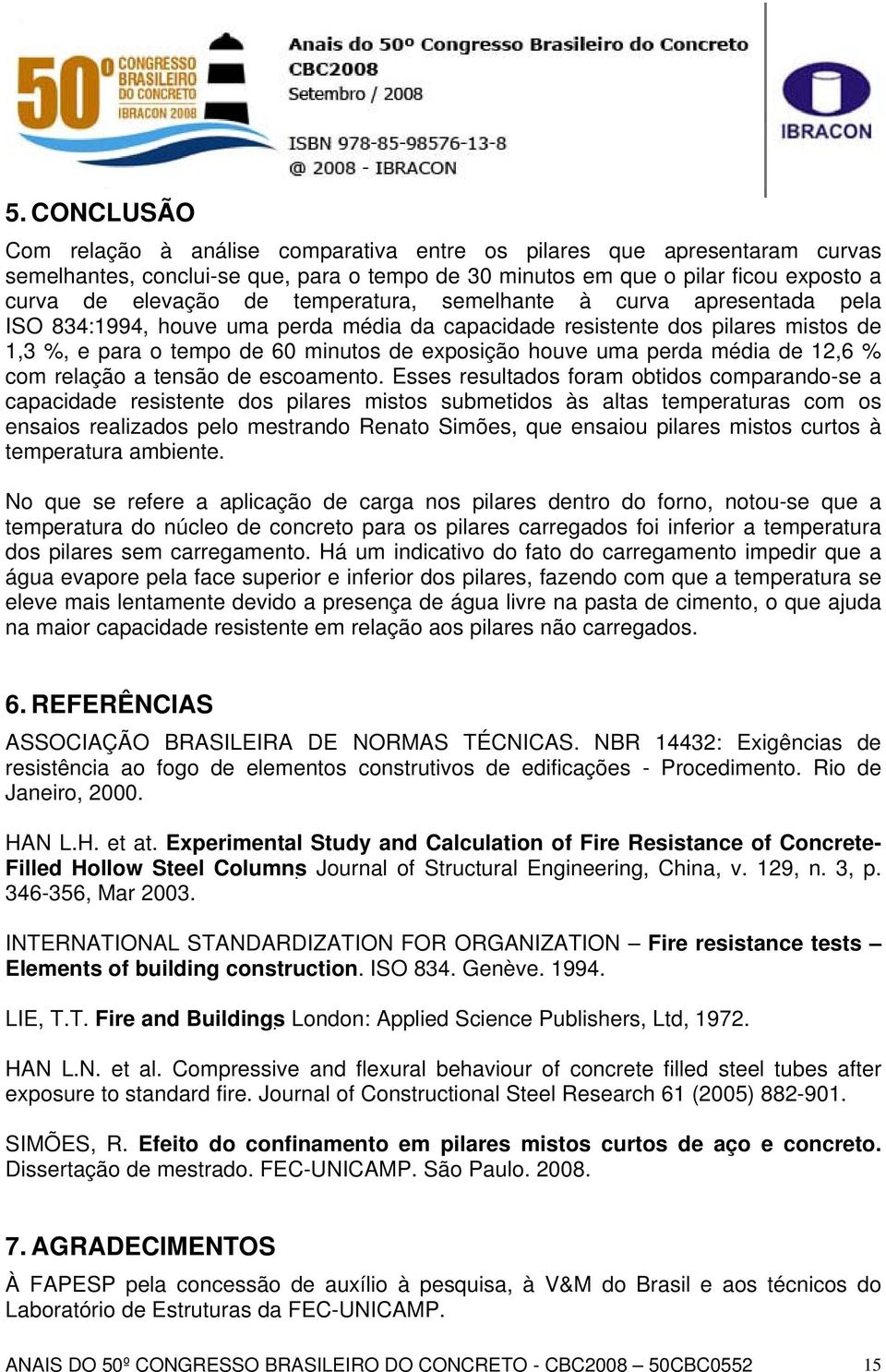 50º CONGRESSO BRASILEIRO DO CONCRETO IBRACON 2008

Anais do 50º Congresso Brasileiro do Concreto
CBC2008
Setembro / 2008

ISBN 978-85-98576-13-8
@ 2008 - IBRACON

IBRACON

5. CONCLUSÃO

Com relação à análise comparativa entre os pilares que apresentaram curvas semelhantes, conclui-se que, para o tempo de 30 minutos em que o pilar ficou exposto a curva de elevação de temperatura, semelhante à curva apresentada pela ISO 834:1994, houve uma perda média da capacidade resistente dos pilares mistos de 1,3 %, e para o tempo de 60 minutos de exposição houve uma perda média de 12,6 % com relação a tensão de escoamento. Esses resultados foram obtidos comparando-se a capacidade resistente dos pilares mistos submetidos às altas temperaturas com os ensaios realizados pelo mestrando Renato Simões, que ensaiou pilares mistos curtos à temperatura ambiente.

No que se refere a aplicação de carga nos pilares dentro do forno, notou-se que a temperatura do núcleo de concreto para os pilares carregados foi inferior a temperatura dos pilares sem carregamento. Há um indicativo do fato do carregamento impedir que a água evapore pela face superior e inferior dos pilares, fazendo com que a temperatura se eleve mais lentamente devido a presença de água livre na pasta de cimento, o que ajuda na maior capacidade resistente em relação aos pilares não carregados.

6. REFERÊNCIAS

ASSOCIAÇÃO BRASILEIRA DE NORMAS TÉCNICAS. NBR 14432: Exigências de resistência ao fogo de elementos construtivos de edificações - Procedimento. Rio de Janeiro, 2000.

HAN L.H. et at. Experimental Study and Calculation of Fire Resistance of Concrete-Filled Hollow Steel Columns. Journal of Structural Engineering, China, v. 129, n. 3, p. 346-356, Mar 2003.

INTERNATIONAL STANDARDIZATION FOR ORGANIZATION – Fire resistance tests – Elements of building construction. ISO 834. Genève. 1994.

LIE, T.T. Fire and Buildings. London: Applied Science Publishers, Ltd, 1972.

HAN L.N. et al. Compressive and flexural behaviour of concrete filled steel tubes after exposure to standard fire. Journal of Constructional Steel Research 61 (2005) 882-901.

SIMÕES, R. Efeito do confinamento em pilares mistos curtos de aço e concreto. Dissertação de mestrado. FEC-UNICAMP. São Paulo. 2008.

7. AGRADECIMENTOS

À FAPESP pela concessão de auxílio à pesquisa, à V&M do Brasil e aos técnicos do Laboratório de Estruturas da FEC-UNICAMP.

ANAIS DO 50º CONGRESSO BRASILEIRO DO CONCRETO - CBC2008 – 50CBC0552 15